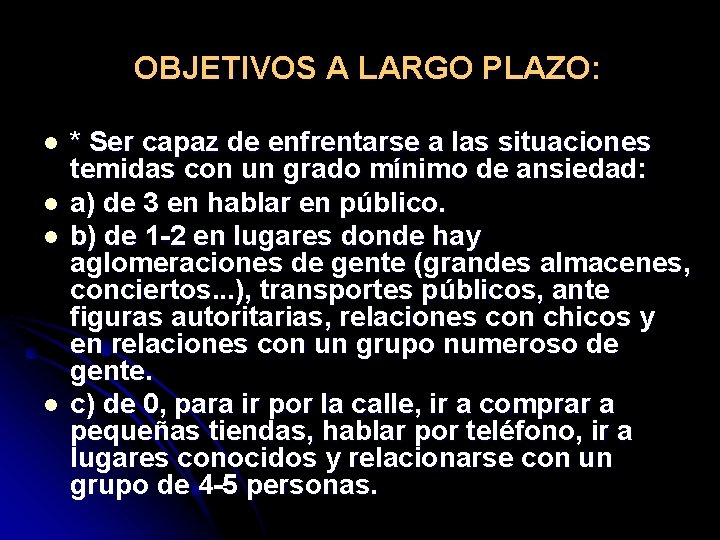 OBJETIVOS A LARGO PLAZO:

* Ser capaz de enfrentarse a las situaciones temidas con un grado mínimo de ansiedad:

a) de 3 en hablar en público.

b) de 1-2 en lugares donde hay aglomeraciones de gente (grandes almacenes, conciertos...), transportes públicos, ante figuras autoritarias, relaciones con chicos y en relaciones con un grupo numeroso de gente.

c) de 0, para ir por la calle, ir a comprar a pequeñas tiendas, hablar por teléfono, ir a lugares conocidos y relacionarse con un grupo de 4-5 personas.